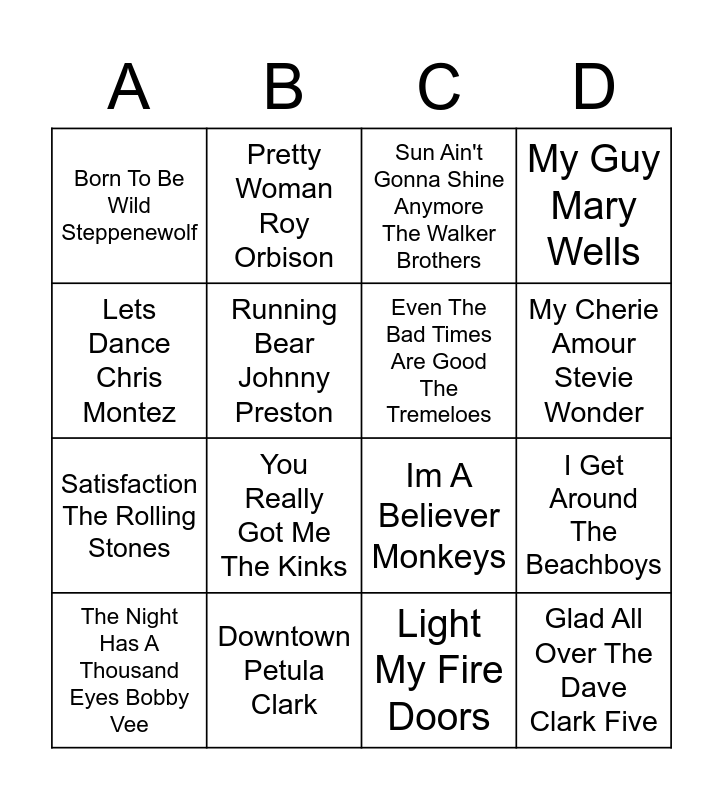 | A | B | C | D |
|---|---|---|---|
| Born To Be Wild Steppenewolf | Pretty Woman Roy Orbison | Sun Ain't Gonna Shine Anymore The Walker Brothers | My Guy Mary Wells |
| Lets Dance Chris Montez | Running Bear Johnny Preston | Even The Bad Times Are Good The Tremeloes | My Cherie Amour Stevie Wonder |
| Satisfaction The Rolling Stones | You Really Got Me The Kinks | Im A Believer Monkeys | I Get Around The Beachboys |
| The Night Has A Thousand Eyes Bobby Vee | Downtown Petula Clark | Light My Fire Doors | Glad All Over The Dave Clark Five |